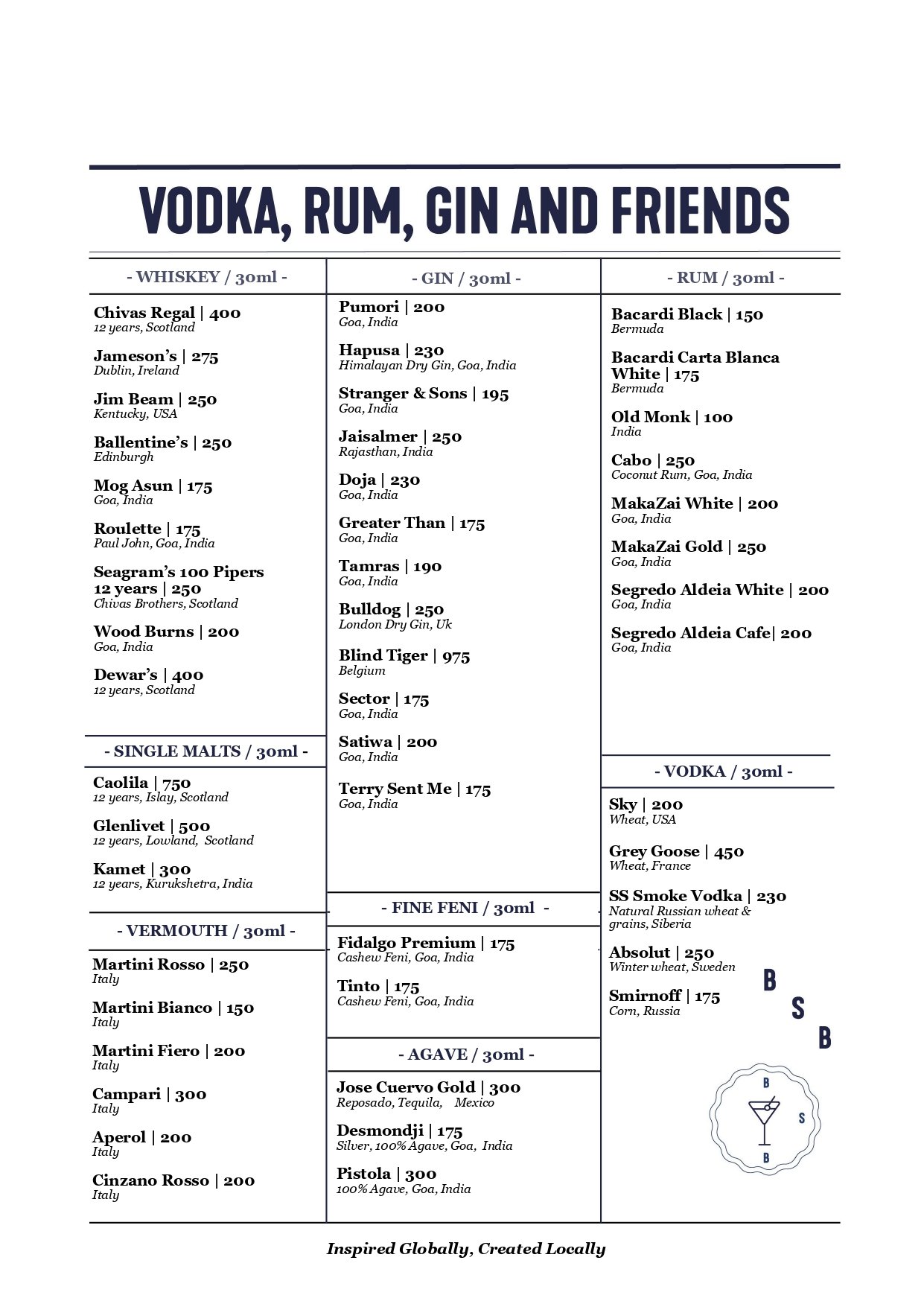 VODKA, RUM, GIN AND FRIENDS

- WHISKEY / 30ml -

Chivas Regal | 400
12 years, Scotland

Jameson's | 275
Dublin, Ireland

Jim Beam | 250
Kentucky, USA

Ballentine's | 250
Edinburgh

Mog Asun | 175
Goa, India

Roulette | 175
Paul John, Goa, India

Seagram's 100 Pipers 12 years | 250
Chivas Brothers, Scotland

Wood Burns | 200
Goa, India

Dewar's | 400
12 years, Scotland

- SINGLE MALTS / 30ml -

Caolila | 750
12 years, Islay, Scotland

Glenlivet | 500
12 years, Lowland, Scotland

Kamet | 300
12 years, Kurukshetra, India

- VERMOUTH / 30ml -

Martini Rosso | 250
Italy

Martini Bianco | 150
Italy

Martini Fiero | 200
Italy

Campari | 300
Italy

Aperol | 200
Italy

Cinzano Rosso | 200
Italy

- GIN / 30ml -

Pumori | 200
Goa, India

Hapusa | 230
Himalayan Dry Gin, Goa, India

Stranger & Sons | 195
Goa, India

Jaisalmer | 250
Rajasthan, India

Doja | 230
Goa, India

Greater Than | 175
Goa, India

Tamras | 190
Goa, India

Bulldog | 250
London Dry Gin, Uk

Blind Tiger | 975
Belgium

Sector | 175
Goa, India

Satiwa | 200
Goa, India

Terry Sent Me | 175
Goa, India

- FINE FENI / 30ml -

Fidalgo Premium | 175
Cashew Feni, Goa, India

Tinto | 175
Cashew Feni, Goa, India

- AGAVE / 30ml -

Jose Cuervo Gold | 300
Reposado, Tequila, Mexico

Desmondji | 175
Silver, 100% Agave, Goa, India

Pistola | 300
100% Agave, Goa, India

- RUM / 30ml -

Bacardi Black | 150
Bermuda

Bacardi Carta Blanca White | 175
Bermuda

Old Monk | 100
India

Cabo | 250
Coconut Rum, Goa, India

MakaZai White | 200
Goa, India

MakaZai Gold | 250
Goa, India

Segredo Aldeia White | 200
Goa, India

Segredo Aldeia Cafe| 200
Goa, India

- VODKA / 30ml -

Sky | 200
Wheat, USA

Grey Goose | 450
Wheat, France

SS Smoke Vodka | 230
Natural Russian wheat & grains, Siberia

Absolut | 250
Winter wheat, Sweden

Smirnoff | 175
Corn, Russia

B S B

B S B

Inspired Globally, Created Locally